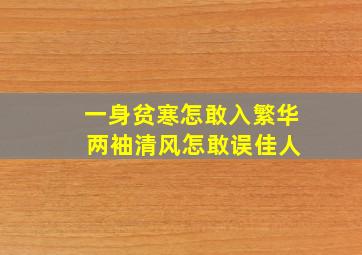 一身贫寒怎敢入繁华
两袖清风怎敢误佳人